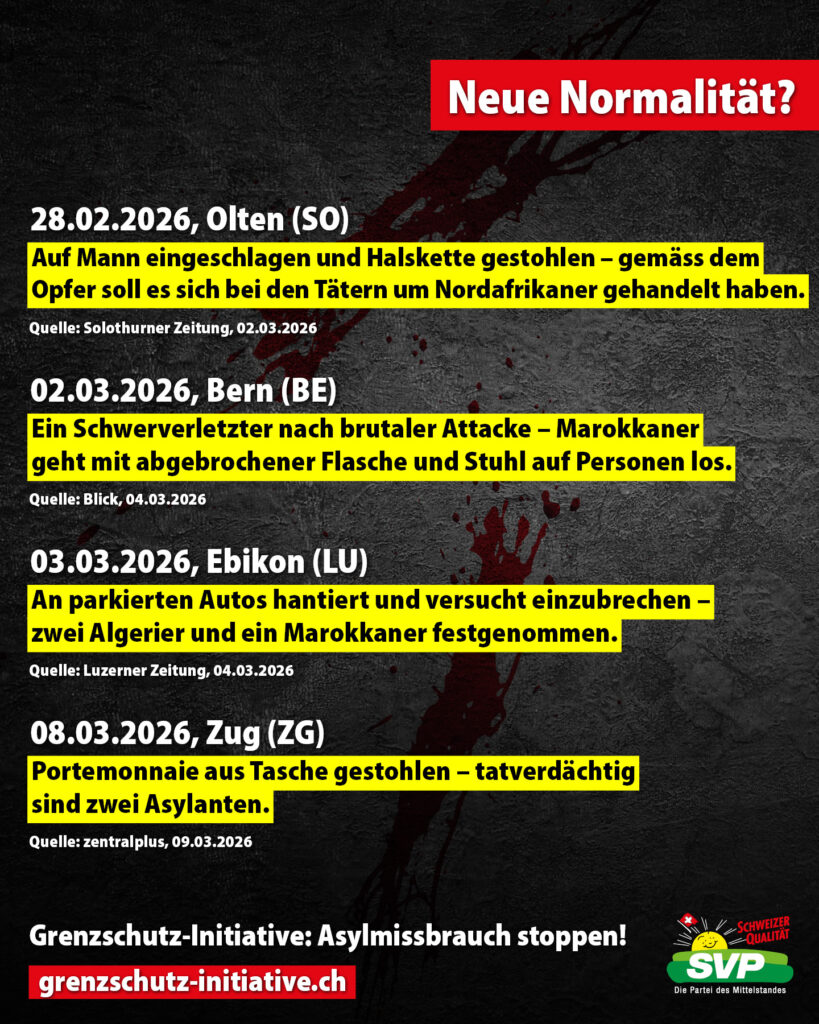 Neue Normalität?

28.02.2026, Olten (SO)

Auf Mann eingeschlagen und Halskette gestohlen – gemäss dem Opfer soll es sich bei den Tätern um Nordafrikaner gehandelt haben.

Quelle: Solothurner Zeitung, 02.03.2026

02.03.2026, Bern (BE)

Ein Schwerverletzter nach brutaler Attacke – Marokkaner geht mit abgebrochener Flasche und Stuhl auf Personen los.

Quelle: Blick, 04.03.2026

03.03.2026, Ebikon (LU)

An parkierten Autos hantiert und versucht einzubrechen – zwei Algerier und ein Marokkaner festgenommen.

Quelle: Luzerner Zeitung, 04.03.2026

08.03.2026, Zug (ZG)

Portemonnaie aus Tasche gestohlen – tatverdächtig sind zwei Asylanten.

Quelle: zentralplus, 09.03.2026

Grenzschutz-Initiative: Asylmissbrauch stoppen!

grenzschutz-initiative.ch

SCHWEIZER QUALITÄT
SVP
Die Partei des Mittelstandes